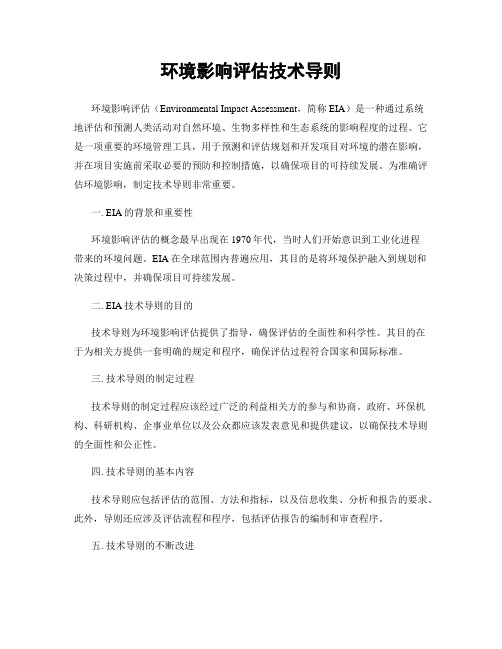 环境影响评估技术导则

环境影响评估（Environmental Impact Assessment，简称 EIA）是一种通过系统地评估和预测人类活动对自然环境、生物多样性和生态系统的影响程度的过程。它是一项重要的环境管理工具，用于预测和评估规划和开发项目对环境的潜在影响，并在项目实施前采取必要的预防和控制措施，以确保项目的可持续发展。为准确评估环境影响，制定技术导则非常重要。

一. EIA 的背景和重要性

环境影响评估的概念最早出现在 1970 年代，当时人们开始意识到工业化进程带来的环境问题。EIA 在全球范围内普遍应用，其目的是将环境保护融入到规划和决策过程中，并确保项目可持续发展。

二. EIA 技术导则的目的

技术导则为环境影响评估提供了指导，确保评估的全面性和科学性。其目的在于为相关方提供一套明确的规定和程序，确保评估过程符合国家和国际标准。

三. 技术导则的制定过程

技术导则的制定过程应该经过广泛的利益相关方的参与和协商。政府、环保机构、科研机构、企事业单位以及公众都应该发表意见和提供建议，以确保技术导则的全面性和公正性。

四. 技术导则的基本内容

技术导则应包括评估的范围、方法和指标，以及信息收集、分析和报告的要求。此外，导则还应涉及评估流程和程序，包括评估报告的编制和审查程序。

五. 技术导则的不断改进